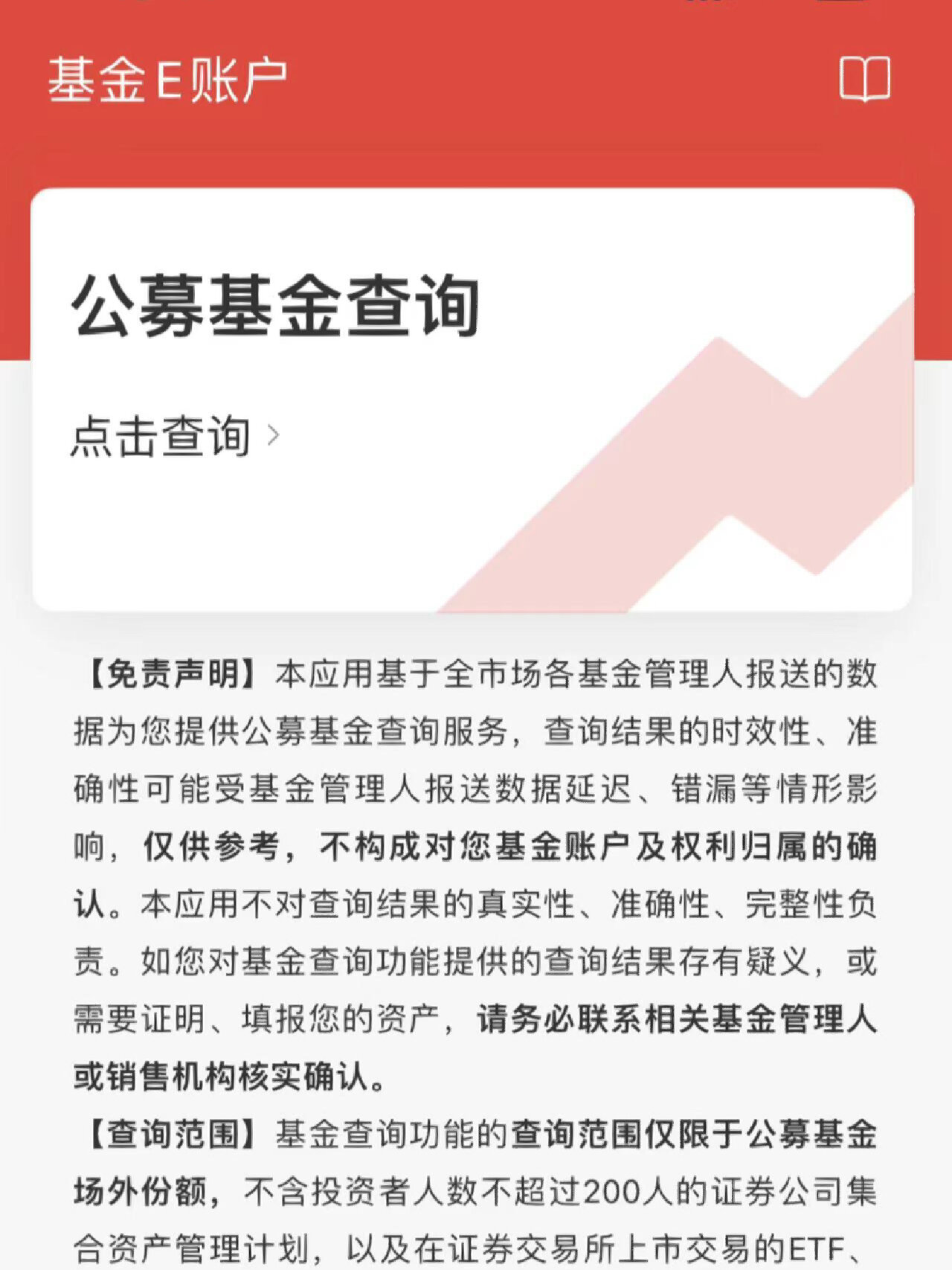 基金E账户

公募基金查询

点击查询 >

【免责声明】本应用基于全市场各基金管理人报送的数据为您提供公募基金查询服务，查询结果的时效性、准确性可能受基金管理人报送数据延迟、错漏等情形影响，仅供参考，不构成对您基金账户及权利归属的确认。本应用不对查询结果的真实性、准确性、完整性负责。如您对基金查询功能提供的查询结果存有疑义，或需要证明、填报您的资产，请务必联系相关基金管理人或销售机构核实确认。

【查询范围】基金查询功能的查询范围仅限于公募基金场外份额，不含投资者人数不超过200人的证券公司集合资产管理计划，以及在证券交易所上市交易的ETF、